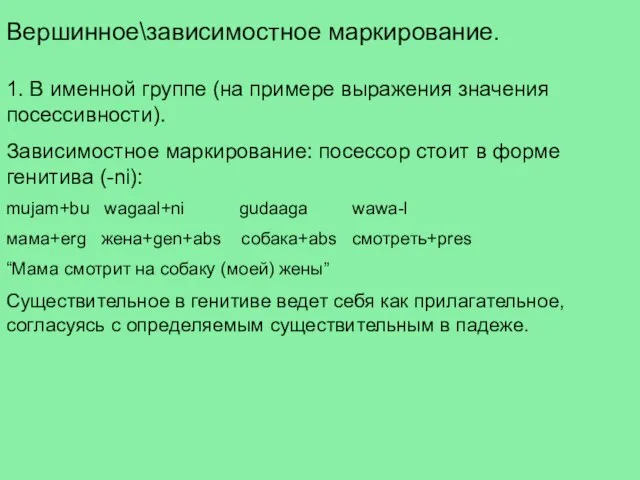 Вершинное\зависимостное маркирование.

1. В именной группе (на примере выражения значения посессивности).

Зависимостное маркирование: посессор стоит в форме генитива (-ni):

mujam+bu wagaal+ni gudaaga wawa-l

мама+erg жена+gen+abs собака+abs смотреть+pres

“Мама смотрит на собаку (моей) жены”

Существительное в генитиве ведет себя как прилагательное, согласуясь с определяемым существительным в падеже.